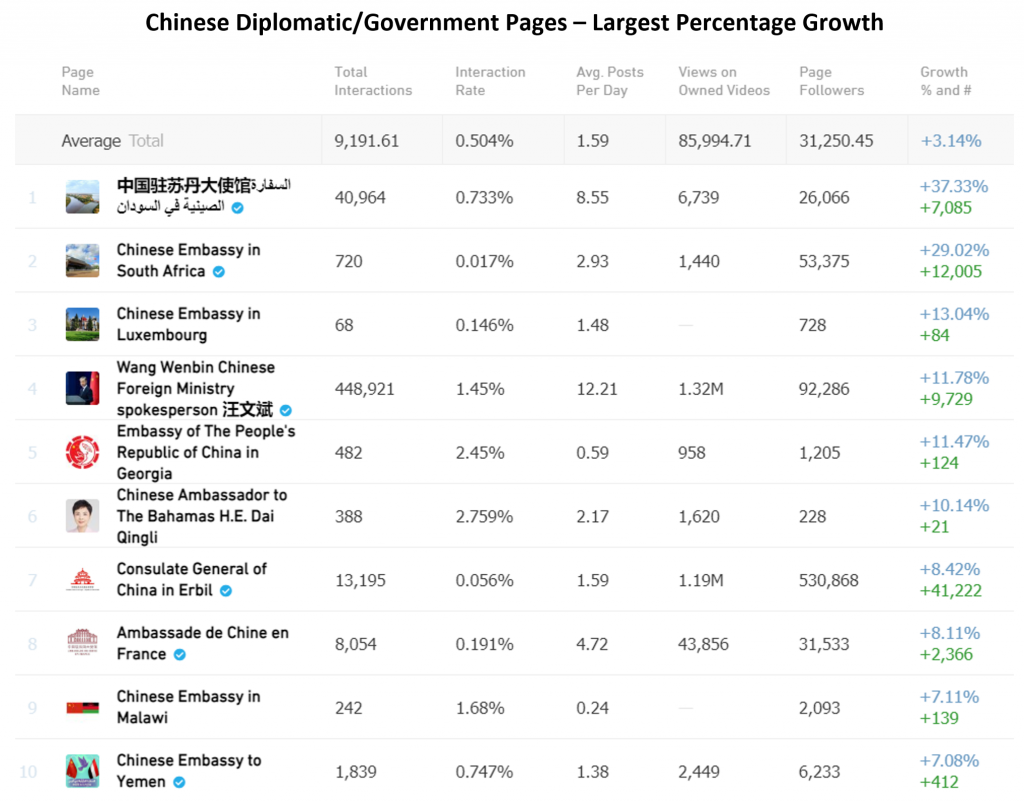 Chinese Diplomatic/Government Pages – Largest Percentage Growth

| | Page Name | Total Interactions | Interaction Rate | Avg. Posts Per Day | Views on Owned Videos | Page Followers | Growth % and # |
|---|---|---|---|---|---|---|---|
| | Average Total | 9,191.61 | 0.504% | 1.59 | 85,994.71 | 31,250.45 | +3.14% |
| 1 | 中国驻苏丹大使馆السفارة الصينية في السودان | 40,964 | 0.733% | 8.55 | 6,739 | 26,066 | +37.33% +7,085 |
| 2 | Chinese Embassy in South Africa | 720 | 0.017% | 2.93 | 1,440 | 53,375 | +29.02% +12,005 |
| 3 | Chinese Embassy in Luxembourg | 68 | 0.146% | 1.48 | — | 728 | +13.04% +84 |
| 4 | Wang Wenbin Chinese Foreign Ministry spokesperson 汪文斌 | 448,921 | 1.45% | 12.21 | 1.32M | 92,286 | +11.78% +9,729 |
| 5 | Embassy of The People's Republic of China in Georgia | 482 | 2.45% | 0.59 | 958 | 1,205 | +11.47% +124 |
| 6 | Chinese Ambassador to The Bahamas H.E. Dai Qingli | 388 | 2.759% | 2.17 | 1,620 | 228 | +10.14% +21 |
| 7 | Consulate General of China in Erbil | 13,195 | 0.056% | 1.59 | 1.19M | 530,868 | +8.42% +41,222 |
| 8 | Ambassade de Chine en France | 8,054 | 0.191% | 4.72 | 43,856 | 31,533 | +8.11% +2,366 |
| 9 | Chinese Embassy in Malawi | 242 | 1.68% | 0.24 | — | 2,093 | +7.11% +139 |
| 10 | Chinese Embassy to Yemen | 1,839 | 0.747% | 1.38 | 2,449 | 6,233 | +7.08% +412 |